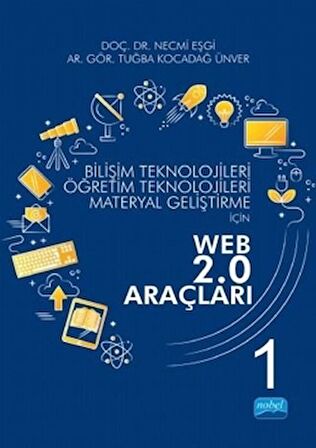 DOÇ. DR. NECMİ EŞGİ
AR. GÖR. TUĞBA KOCADAĞ ÜNVER

BİLİŞİM TEKNOLOJİLERİ
ÖĞRETİM TEKNOLOJİLERİ
MATERYAL GELİŞTİRME
İÇİN

WEB
2.0
ARAÇLARI

1

nobel